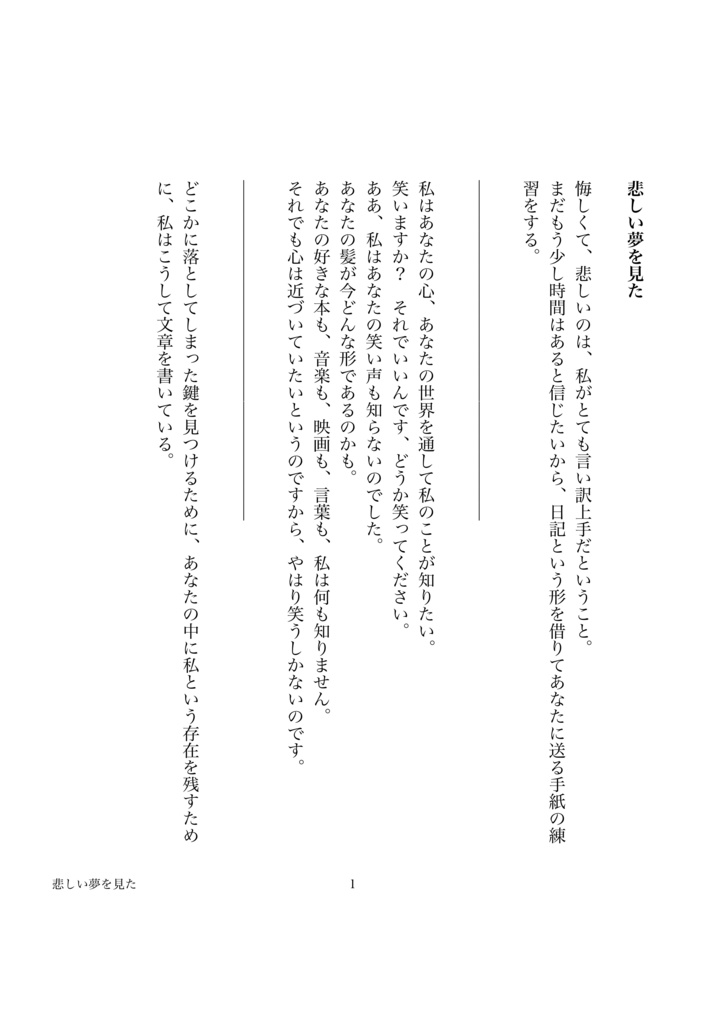 悲しい夢を見た

悔しくて、悲しいのは、私がとても言い訳上手だということ。
まだもう少し時間はあると信じたいから、日記という形を借りてあなたに送る手紙の練習をする。

私はあなたの心、あなたの世界を通して私のことが知りたい。
笑いますか？　それでいいんです、どうか笑ってください。
ああ、私はあなたの笑い声も知らないのでした。
あなたの髪が今どんな形であるのかも。
あなたの好きな本も、音楽も、映画も、言葉も、私は何も知りません。
それでも心は近づいていたいというのですから、やはり笑うしかないのです。

どこかに落としてしまった鍵を見つけるために、あなたの中に私という存在を残すために、私はこうして文章を書いている。

悲しい夢を見た　1